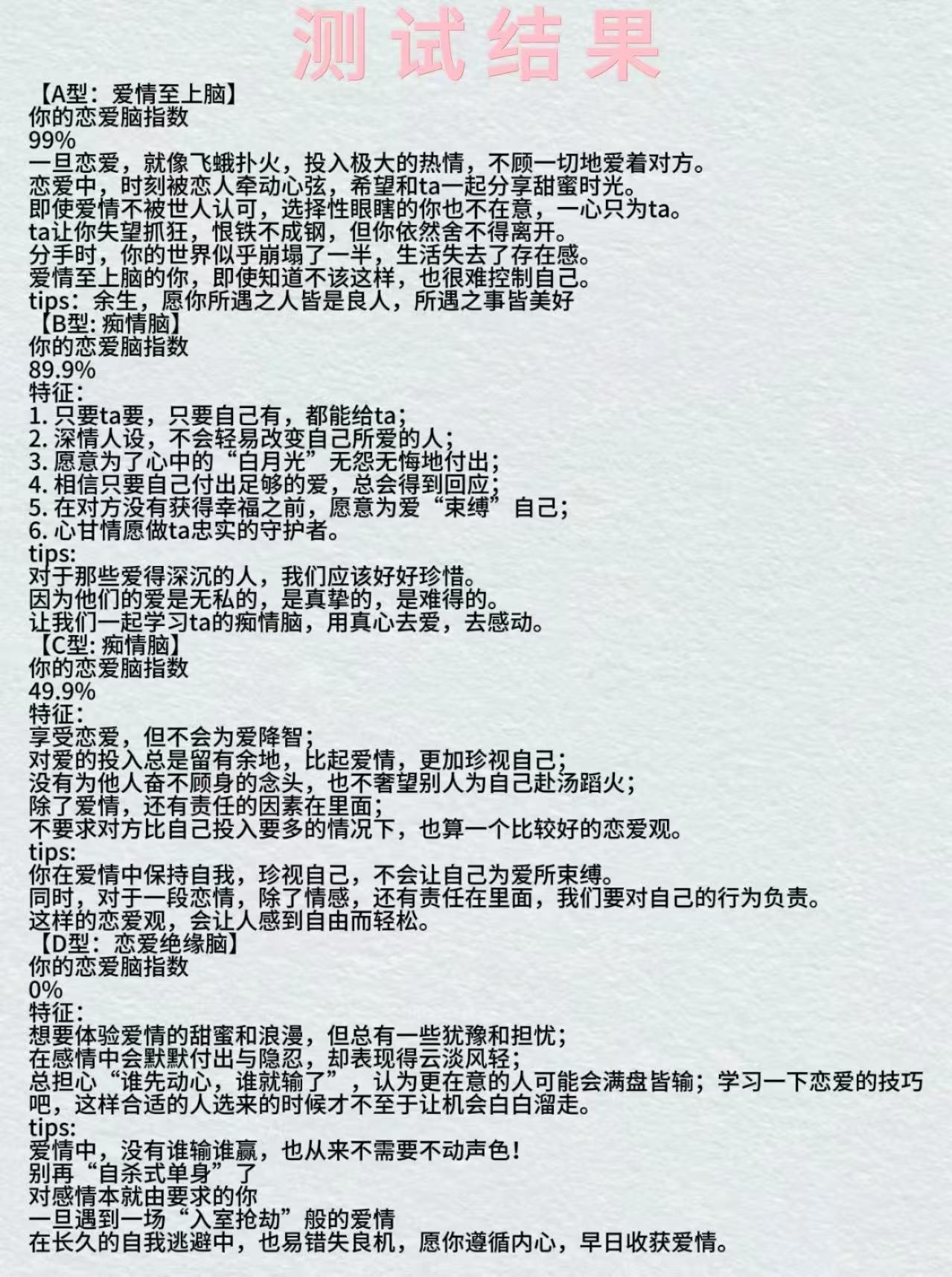 测试结果

【A型：爱情至上脑】
你的恋爱脑指数
99%
一旦恋爱，就像飞蛾扑火，投入极大的热情，不顾一切地爱着对方。
恋爱中，时刻被恋人牵动心弦，希望和ta一起分享甜蜜时光。
即使爱情不被世人认可，选择性眼瞎的你也不在意，一心只为ta。
ta让你失望抓狂，恨铁不成钢，但你依然舍不得离开。
分手时，你的世界似乎崩塌了一半，生活失去了存在感。
爱情至上脑的你，即使知道不该这样，也很难控制自己。
tips：余生，愿你所遇之人皆是良人，所遇之事皆美好

【B型：痴情脑】
你的恋爱脑指数
89.9%
特征：
1.只要ta要，只要自己有，都能给ta；
2.深情人设，不会轻易改变自己所爱的人；
3.愿意为了心中的“白月光”无怨无悔地付出；
4.相信只要自己付出足够的爱，总会得到回应；
5.在对方没有获得幸福之前，愿意为爱“束缚”自己；
6.心甘情愿做ta忠实的守护者。
tips:
对于那些爱得深沉的人，我们应该好好珍惜。
因为他们的爱是无私的，是真挚的，是难得的。
让我们一起学习ta的痴情脑，用真心去爱，去感动。

【C型：痴情脑】
你的恋爱脑指数
49.9%
特征：
享受恋爱，但不会为爱降智；
对爱的投入总是留有余地，比起爱情，更加珍视自己；
没有为他人奋不顾身的念头，也不奢望别人为自己赴汤蹈火；
除了爱情，还有责任的因素在里面；
不要求对方比自己投入要多的情况下，也算一个比较好的恋爱观。
tips:
你在爱情中保持自我，珍视自己，不会让自己为爱所束缚。
同时，对于一段恋情，除了情感，还有责任在里面，我们要对自己的行为负责。
这样的恋爱观，会让人感到自由而轻松。

【D型：恋爱绝缘脑】
你的恋爱脑指数
0%
特征：
想要体验爱情的甜蜜和浪漫，但总有一些犹豫和担忧；
在感情中会默默付出与隐忍，却表现得云淡风轻；
总担心“谁先动心，谁就输了”，认为更在意的人可能会满盘皆输；学习一下恋爱的技巧吧，这样合适的人选来的时候才不至于让机会白白溜走。
tips:
爱情中，没有谁输谁赢，也从来不需要不动声色！
别再“自杀式单身”了
对感情本就由要求的你
一旦遇到一场“入室抢劫”般的爱情
在长久的自我逃避中，也易错失良机，愿你遵循内心，早日收获爱情。